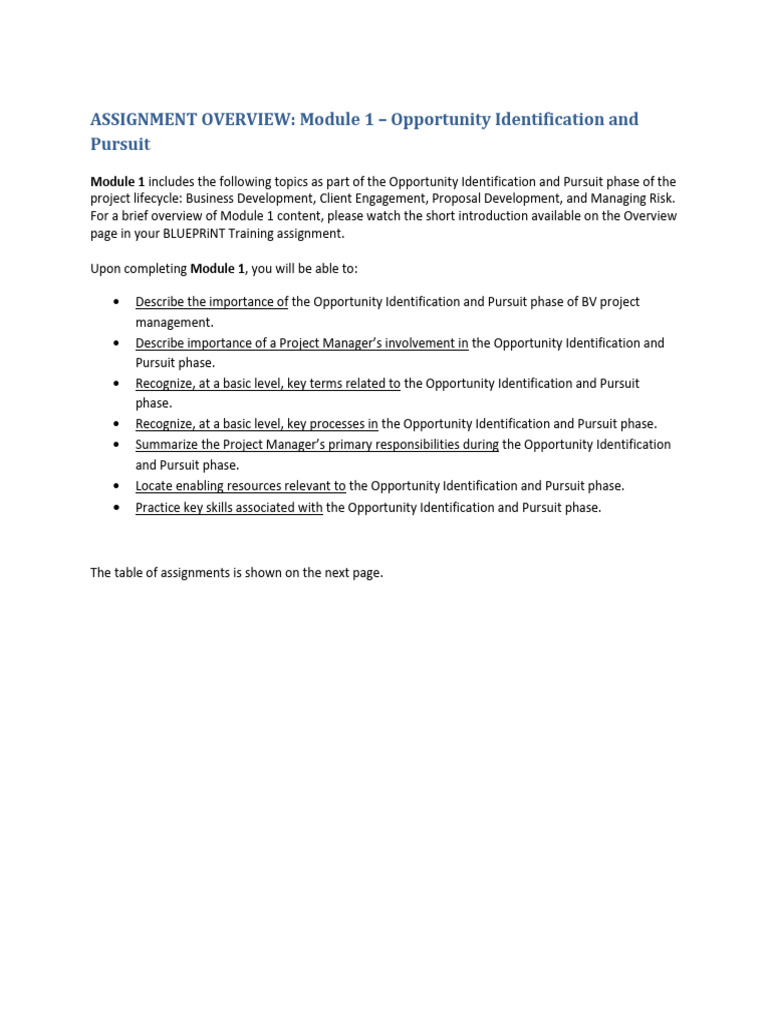 ASSIGNMENT OVERVIEW: Module 1 – Opportunity Identification and Pursuit

Module 1 includes the following topics as part of the Opportunity Identification and Pursuit phase of the project lifecycle: Business Development, Client Engagement, Proposal Development, and Managing Risk. For a brief overview of Module 1 content, please watch the short introduction available on the Overview page in your BLUEPRiNT Training assignment.

Upon completing Module 1, you will be able to:

• Describe the importance of the Opportunity Identification and Pursuit phase of BV project management.
• Describe importance of a Project Manager's involvement in the Opportunity Identification and Pursuit phase.
• Recognize, at a basic level, key terms related to the Opportunity Identification and Pursuit phase.
• Recognize, at a basic level, key processes in the Opportunity Identification and Pursuit phase.
• Summarize the Project Manager's primary responsibilities during the Opportunity Identification and Pursuit phase.
• Locate enabling resources relevant to the Opportunity Identification and Pursuit phase.
• Practice key skills associated with the Opportunity Identification and Pursuit phase.

The table of assignments is shown on the next page.